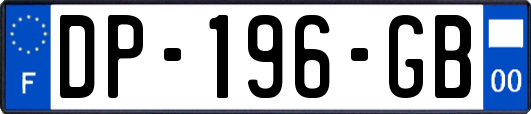 F

DP-196-GB

00